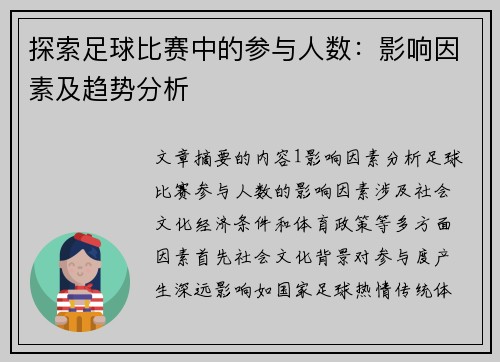 探索足球比赛中的参与人数：影响因素及趋势分析

文章摘要的内容1影响因素分析足球比赛参与人数的影响因素涉及社会文化经济条件和体育政策等多方面因素首先社会文化背景对参与度产生深远影响如国家足球热情传统体